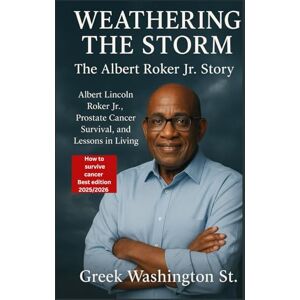 WEATHERING THE STORM

The Albert Roker Jr. Story

Albert Lincoln Roker Jr., Prostate Cancer Survival, and Lessons in Living

How to survive cancer Best edition 2025/2026

Greek Washington St.